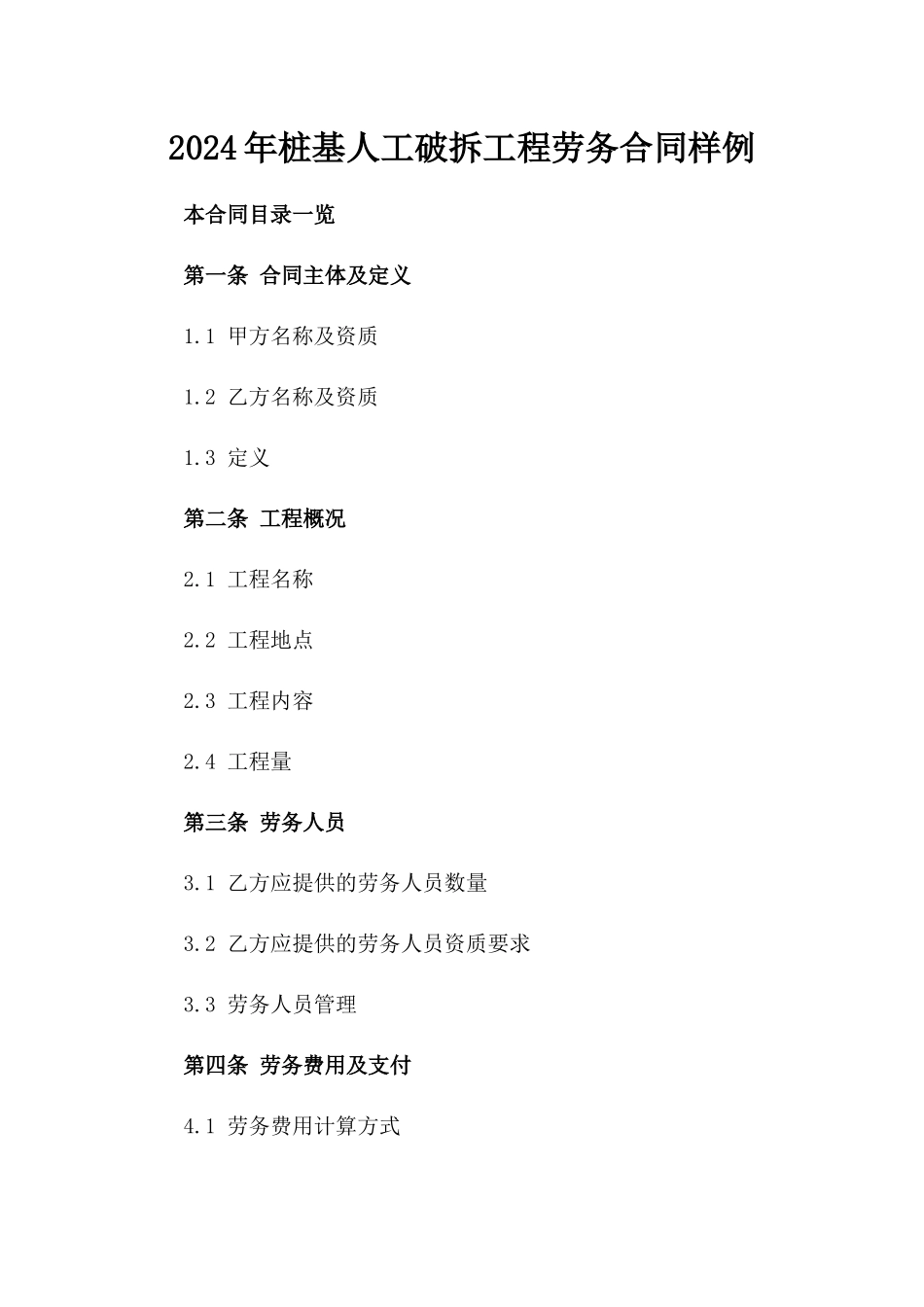 2024年桩基人工破拆工程劳务合同样例

本合同目录一览

第一条 合同主体及定义

1.1 甲方名称及资质

1.2 乙方名称及资质

1.3 定义

第二条 工程概况

2.1 工程名称

2.2 工程地点

2.3 工程内容

2.4 工程量

第三条 劳务人员

3.1 乙方应提供的劳务人员数量

3.2 乙方应提供的劳务人员资质要求

3.3 劳务人员管理

第四条 劳务费用及支付

4.1 劳务费用计算方式